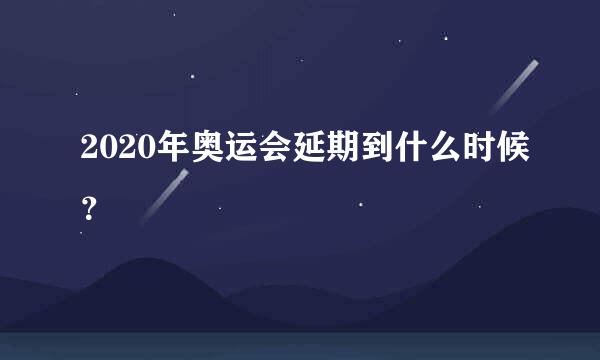 2020年奥运会延期到什么时候？